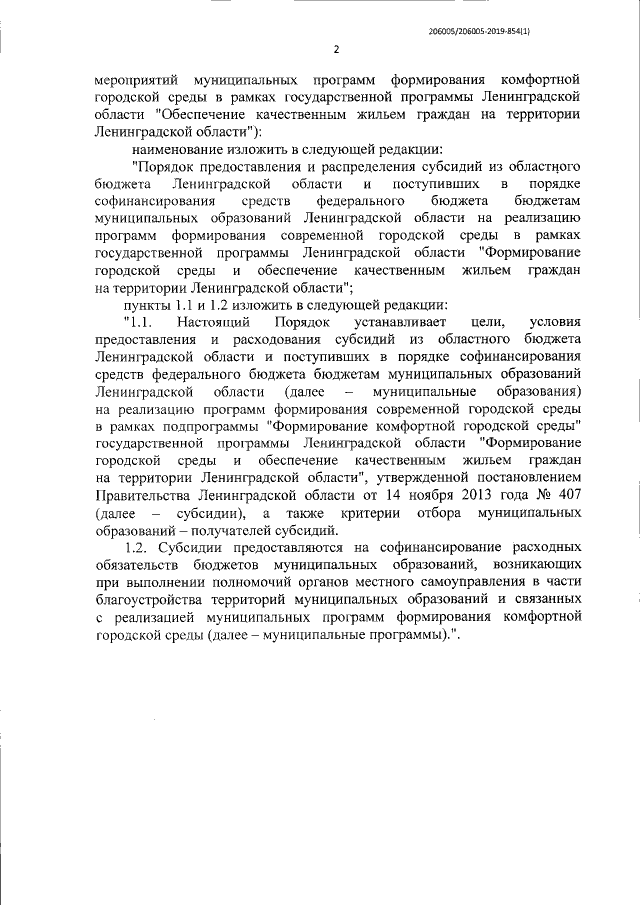 206005/206005-2019-854(1)

2

мероприятий муниципальных программ формирования комфортной городской среды в рамках государственной программы Ленинградской области "Обеспечение качественным жильем граждан на территории Ленинградской области"):

наименование изложить в следующей редакции:

"Порядок предоставления и распределения субсидий из областного бюджета Ленинградской области и поступивших в порядке софинансирования средств федерального бюджета бюджетам муниципальных образований Ленинградской области на реализацию программ формирования современной городской среды в рамках государственной программы Ленинградской области "Формирование городской среды и обеспечение качественным жильем граждан на территории Ленинградской области";

пункты 1.1 и 1.2 изложить в следующей редакции:

"1.1. Настоящий Порядок устанавливает цели, условия предоставления и расходования субсидий из областного бюджета Ленинградской области и поступивших в порядке софинансирования средств федерального бюджета бюджетам муниципальных образований Ленинградской области (далее – муниципальные образования) на реализацию программ формирования современной городской среды в рамках подпрограммы "Формирование комфортной городской среды" государственной программы Ленинградской области "Формирование городской среды и обеспечение качественным жильем граждан на территории Ленинградской области", утвержденной постановлением Правительства Ленинградской области от 14 ноября 2013 года № 407 (далее – субсидии), а также критерии отбора муниципальных образований – получателей субсидий.

1.2. Субсидии предоставляются на софинансирование расходных обязательств бюджетов муниципальных образований, возникающих при выполнении полномочий органов местного самоуправления в части благоустройства территорий муниципальных образований и связанных с реализацией муниципальных программ формирования комфортной городской среды (далее – муниципальные программы).".